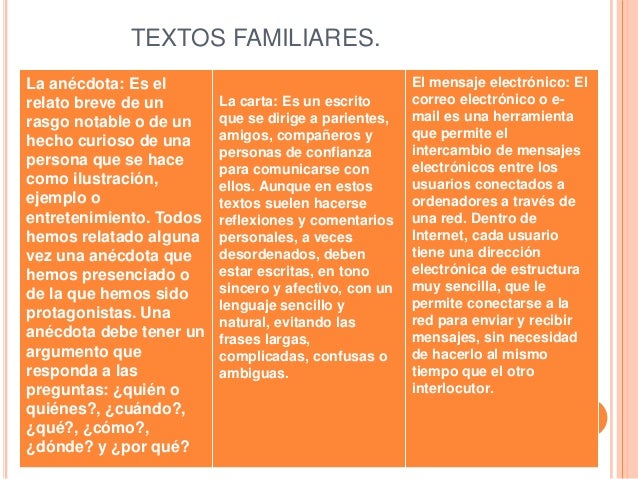 TEXTOS FAMILIARES.

La anécdota: Es el relato breve de un rasgo notable o de un hecho curioso de una persona que se hace como ilustración, ejemplo o entretenimiento. Todos hemos relatado alguna vez una anécdota que hemos presenciado o de la que hemos sido protagonistas. Una anécdota debe tener un argumento que responda a las preguntas: ¿quién o quiénes?, ¿cuándo?, ¿qué?, ¿cómo?, ¿dónde? y ¿por qué?

La carta: Es un escrito que se dirige a parientes, amigos, compañeros y personas de confianza para comunicarse con ellos. Aunque en estos textos suelen hacerse reflexiones y comentarios personales, a veces desordenados, deben estar escritas, en tono sincero y afectivo, con un lenguaje sencillo y natural, evitando las frases largas, complicadas, confusas o ambiguas.

El mensaje electrónico: El correo electrónico o e-mail es una herramienta que permite el intercambio de mensajes electrónicos entre los usuarios conectados a ordenadores a través de una red. Dentro de Internet, cada usuario tiene una dirección electrónica de estructura muy sencilla, que le permite conectarse a la red para enviar y recibir mensajes, sin necesidad de hacerlo al mismo tiempo que el otro interlocutor.